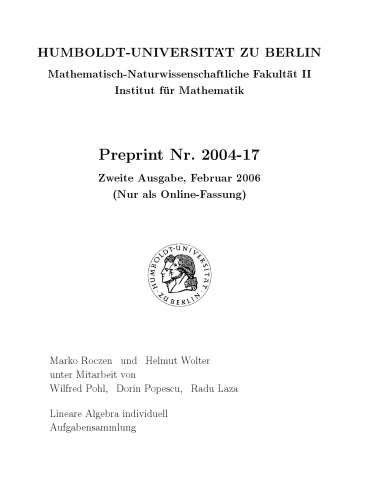 HUMBOLDT-UNIVERSITÄT ZU BERLIN
Mathematisch-Naturwissenschaftliche Fakultät II
Institut für Mathematik

Preprint Nr. 2004-17
Zweite Ausgabe, Februar 2006
(Nur als Online-Fassung)

HUMBOLDT-UNIVERSITÄT ZU BERLIN

Marko Roczen und Helmut Wolter
unter Mitarbeit von
Wilfred Pohl, Dorin Popescu, Radu Laza

Lineare Algebra individuell
Aufgabensammlung